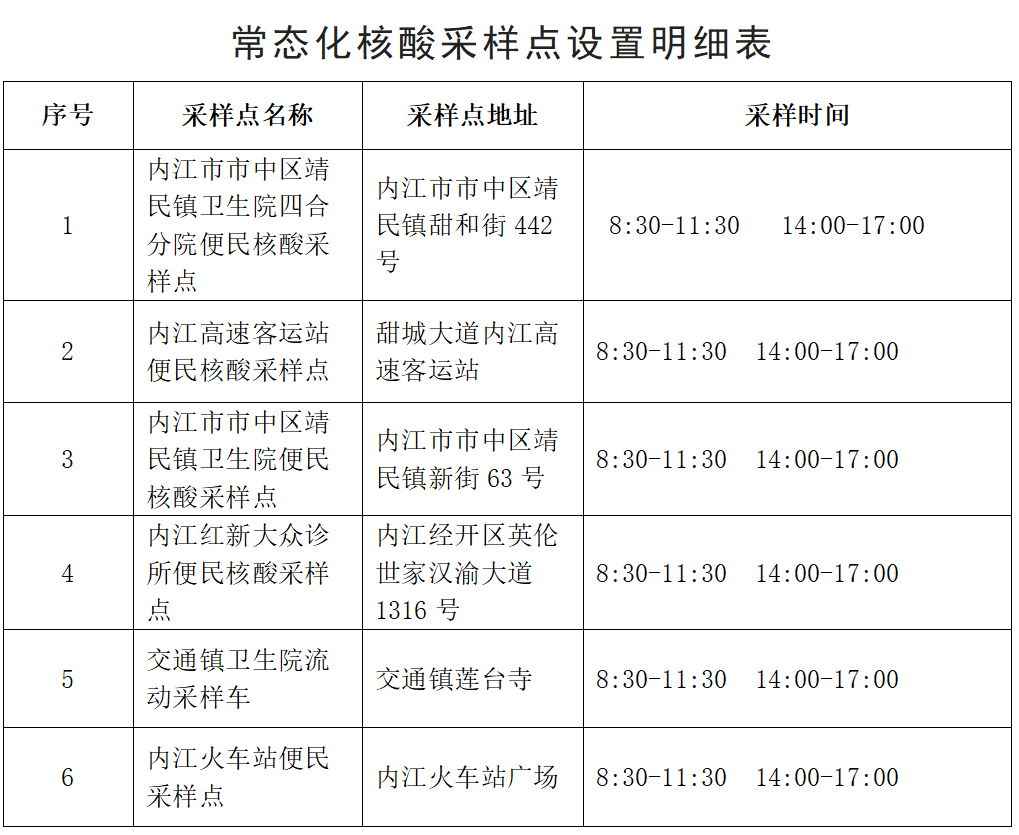 常态化核酸采样点设置明细表

| 序号 | 采样点名称 | 采样点地址 | 采样时间 |
|---|---|---|---|
| 1 | 内江市市中区靖民镇卫生院四合分院便民核酸采样点 | 内江市市中区靖民镇甜和街442号 | 8:30-11:30 14:00-17:00 |
| 2 | 内江高速客运站便民核酸采样点 | 甜城大道内江高速客运站 | 8:30-11:30 14:00-17:00 |
| 3 | 内江市市中区靖民镇卫生院便民核酸采样点 | 内江市市中区靖民镇新街63号 | 8:30-11:30 14:00-17:00 |
| 4 | 内江红新大众诊所便民核酸采样点 | 内江经开区英伦世家汉渝大道1316号 | 8:30-11:30 14:00-17:00 |
| 5 | 交通镇卫生院流动采样车 | 交通镇莲台寺 | 8:30-11:30 14:00-17:00 |
| 6 | 内江火车站便民采样点 | 内江火车站广场 | 8:30-11:30 14:00-17:00 |